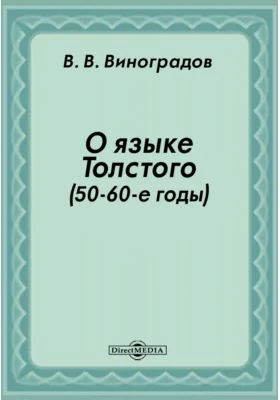 В. В. Виноградов

О языке Толстого (50-60-е годы)

DirectMEDIA